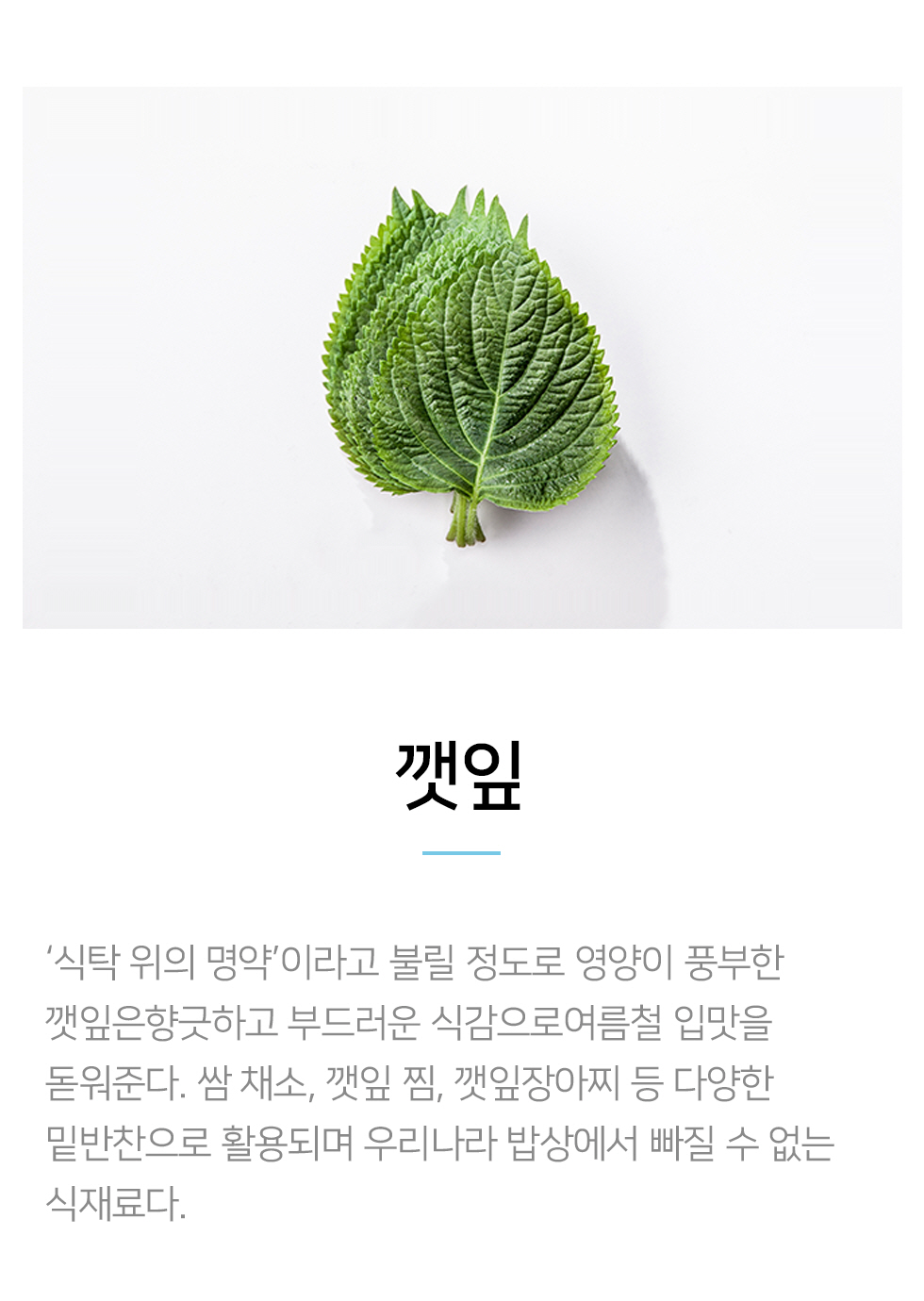 깻잎

'식탁 위의 명약'이라고 불릴 정도로 영양이 풍부한 깻잎은향긋하고 부드러운 식감으로여름철 입맛을 돋워준다. 쌈 채소, 깻잎 찜, 깻잎장아찌 등 다양한 밑반찬으로 활용되며 우리나라 밥상에서 빠질 수 없는 식재료다.